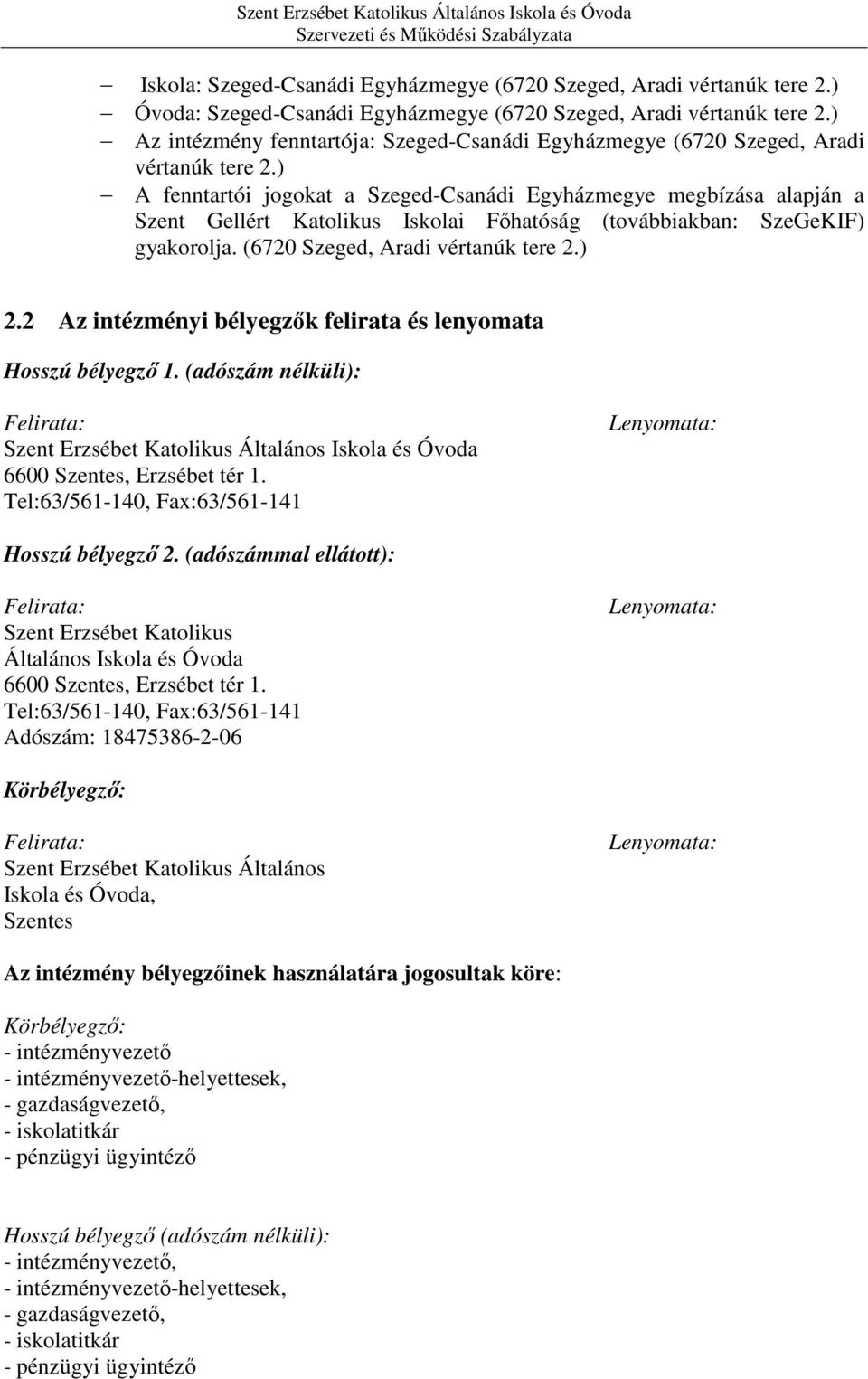 Szent Erzsébet Katolikus Általános Iskola és Óvoda
Szervezeti és Működési Szabályzata

– Iskola: Szeged-Csanádi Egyházmegye (6720 Szeged, Aradi vértanúk tere 2.)
– Óvoda: Szeged-Csanádi Egyházmegye (6720 Szeged, Aradi vértanúk tere 2.)
– Az intézmény fenntartója: Szeged-Csanádi Egyházmegye (6720 Szeged, Aradi vértanúk tere 2.)
– A fenntartói jogokat a Szeged-Csanádi Egyházmegye megbízása alapján a Szent Gellért Katolikus Iskolai Főhatóság (továbbiakban: SzeGeKIF) gyakorolja. (6720 Szeged, Aradi vértanúk tere 2.)

2.2 Az intézményi bélyegzők felirata és lenyomata

Hosszú bélyegző 1. (adószám nélküli):

Felirata:
Szent Erzsébet Katolikus Általános Iskola és Óvoda
6600 Szentes, Erzsébet tér 1.
Tel:63/561-140, Fax:63/561-141

Lenyomata:

Hosszú bélyegző 2. (adószámmal ellátott):

Felirata:
Szent Erzsébet Katolikus
Általános Iskola és Óvoda
6600 Szentes, Erzsébet tér 1.
Tel:63/561-140, Fax:63/561-141
Adószám: 18475386-2-06

Lenyomata:

Körbélyegző:

Felirata:
Szent Erzsébet Katolikus Általános
Iskola és Óvoda,
Szentes

Lenyomata:

Az intézmény bélyegzőinek használatára jogosultak köre:

Körbélyegző:
- intézményvezető
- intézményvezető-helyettesek,
- gazdaságvezető,
- iskolatitkár
- pénzügyi ügyintéző

Hosszú bélyegző (adószám nélküli):
- intézményvezető,
- intézményvezető-helyettesek,
- gazdaságvezető,
- iskolatitkár
- pénzügyi ügyintéző